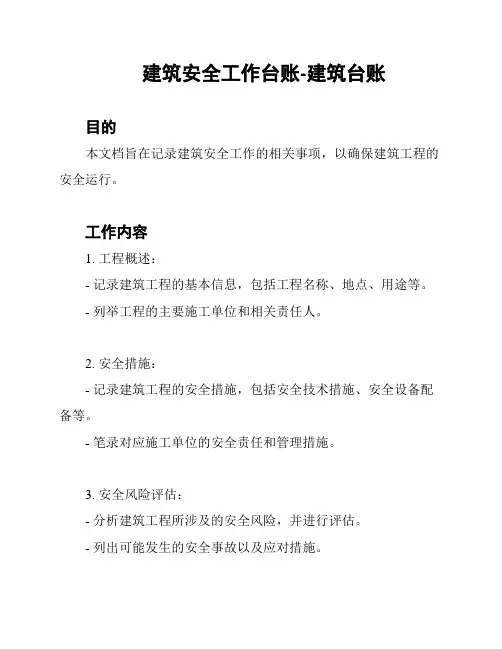 建筑安全工作台账-建筑台账

目的

本文档旨在记录建筑安全工作的相关事项，以确保建筑工程的安全运行。

工作内容

1. 工程概述：

- 记录建筑工程的基本信息，包括工程名称、地点、用途等。

- 列举工程的主要施工单位和相关责任人。

2. 安全措施：

- 记录建筑工程的安全措施，包括安全技术措施、安全设备配备等。

- 笔录对应施工单位的安全责任和管理措施。

3. 安全风险评估：

- 分析建筑工程所涉及的安全风险，并进行评估。

- 列出可能发生的安全事故以及应对措施。